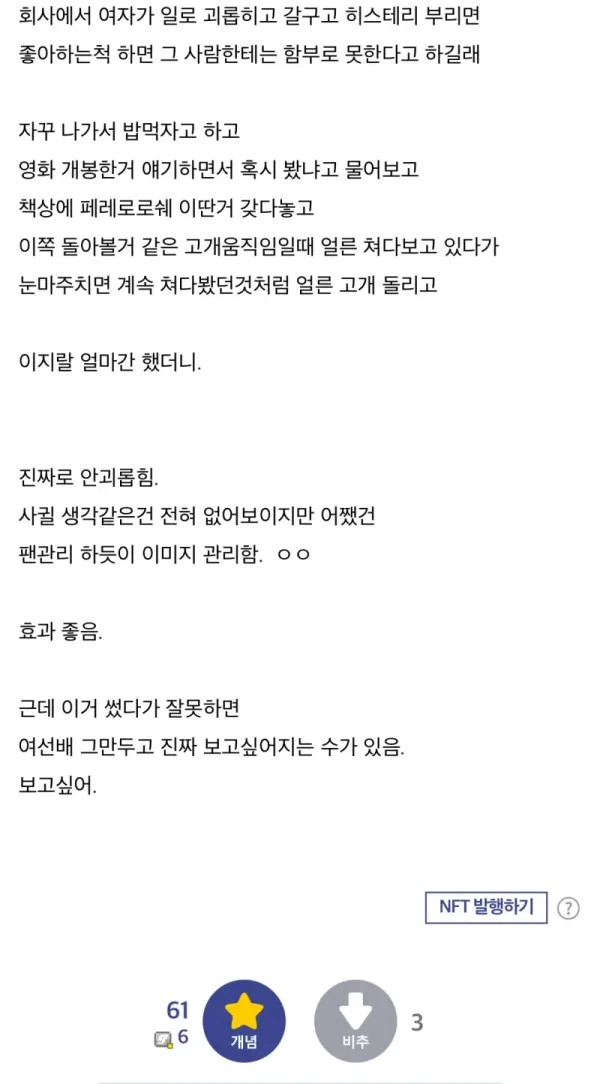 회사에서 여자가 일로 괴롭히고 갈구고 히스테리 부리면
좋아하는척 하면 그 사람한테는 함부로 못한다고 하길래

자꾸 나가서 밥먹자고 하고
영화 개봉한거 얘기하면서 혹시 봤냐고 물어보고
책상에 페레로로쉐 이딴거 갖다놓고
이쪽 돌아볼거 같은 고개움직임일때 얼른 쳐다보고 있다가
눈마주치면 계속 쳐다봤던것처럼 얼른 고개 돌리고

이지랄 얼마간 했더니.

진짜로 안괴롭힘.
사귈 생각같은건 전혀 없어보이지만 어쨌건
팬관리 하듯이 이미지 관리함. ㅇㅇ

효과 좋음.

근데 이거 썼다가 잘못하면
여선배 그만두고 진짜 보고싶어지는 수가 있음.
보고싶어.

NFT 발행하기 ?

61
6
개념
비추
3